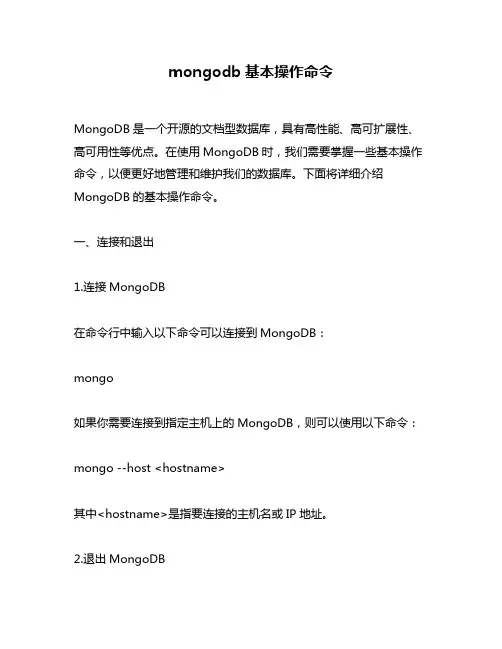 mongodb 基本操作命令

MongoDB 是一个开源的文档型数据库，具有高性能、高可扩展性、高可用性等优点。在使用 MongoDB 时，我们需要掌握一些基本操作命令，以便更好地管理和维护我们的数据库。下面将详细介绍 MongoDB 的基本操作命令。

一、连接和退出

1.连接 MongoDB

在命令行中输入以下命令可以连接到 MongoDB：

mongo

如果你需要连接到指定主机上的 MongoDB，则可以使用以下命令：

mongo --host <hostname>

其中<hostname>是指要连接的主机名或 IP 地址。

2.退出 MongoDB